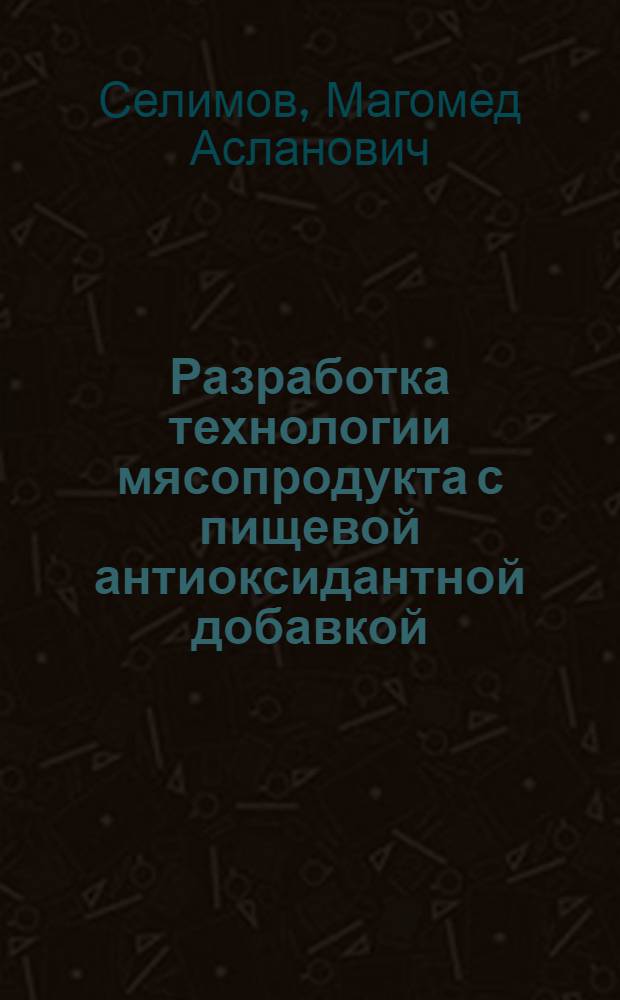 Селимов, Магомед Асланович

Разработка технологии мясопродукта с пищевой антиоксидантной добавкой